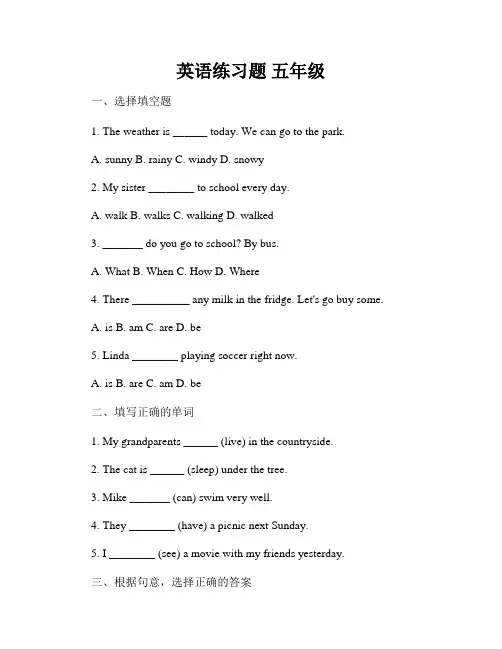 英语练习题 五年级

一、选择填空题

1. The weather is ______ today. We can go to the park.

A. sunny B. rainy C. windy D. snowy

2. My sister ________ to school every day.

A. walk B. walks C. walking D. walked

3. _______ do you go to school? By bus.

A. What B. When C. How D. Where

4. There __________ any milk in the fridge. Let's go buy some.

A. is B. am C. are D. be

5. Linda ________ playing soccer right now.

A. is B. are C. am D. be

二、填写正确的单词

1. My grandparents ______ (live) in the countryside.

2. The cat is ______ (sleep) under the tree.

3. Mike _______ (can) swim very well.

4. They ________ (have) a picnic next Sunday.

5. I ________ (see) a movie with my friends yesterday.

三、根据句意，选择正确的答案